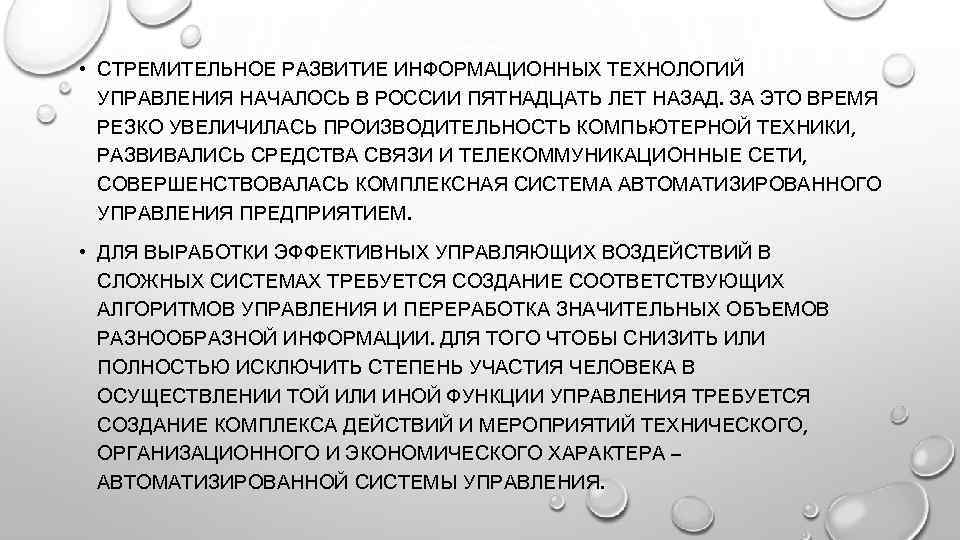 • СТРЕМИТЕЛЬНОЕ РАЗВИТИЕ ИНФОРМАЦИОННЫХ ТЕХНОЛОГИЙ УПРАВЛЕНИЯ НАЧАЛОСЬ В РОССИИ ПЯТНАДЦАТЬ ЛЕТ НАЗАД. ЗА ЭТО ВРЕМЯ РЕЗКО УВЕЛИЧИЛАСЬ ПРОИЗВОДИТЕЛЬНОСТЬ КОМПЬЮТЕРНОЙ ТЕХНИКИ, РАЗВИВАЛИСЬ СРЕДСТВА СВЯЗИ И ТЕЛЕКОММУНИКАЦИОННЫЕ СЕТИ, СОВЕРШЕНСТВОВАЛАСЬ КОМПЛЕКСНАЯ СИСТЕМА АВТОМАТИЗИРОВАННОГО УПРАВЛЕНИЯ ПРЕДПРИЯТИЕМ.

• ДЛЯ ВЫРАБОТКИ ЭФФЕКТИВНЫХ УПРАВЛЯЮЩИХ ВОЗДЕЙСТВИЙ В СЛОЖНЫХ СИСТЕМАХ ТРЕБУЕТСЯ СОЗДАНИЕ СООТВЕТСТВУЮЩИХ АЛГОРИТМОВ УПРАВЛЕНИЯ И ПЕРЕРАБОТКА ЗНАЧИТЕЛЬНЫХ ОБЪЕМОВ РАЗНООБРАЗНОЙ ИНФОРМАЦИИ. ДЛЯ ТОГО ЧТОБЫ СНИЗИТЬ ИЛИ ПОЛНОСТЬЮ ИСКЛЮЧИТЬ СТЕПЕНЬ УЧАСТИЯ ЧЕЛОВЕКА В ОСУЩЕСТВЛЕНИИ ТОЙ ИЛИ ИНОЙ ФУНКЦИИ УПРАВЛЕНИЯ ТРЕБУЕТСЯ СОЗДАНИЕ КОМПЛЕКСА ДЕЙСТВИЙ И МЕРОПРИЯТИЙ ТЕХНИЧЕСКОГО, ОРГАНИЗАЦИОННОГО И ЭКОНОМИЧЕСКОГО ХАРАКТЕРА – АВТОМАТИЗИРОВАННОЙ СИСТЕМЫ УПРАВЛЕНИЯ.